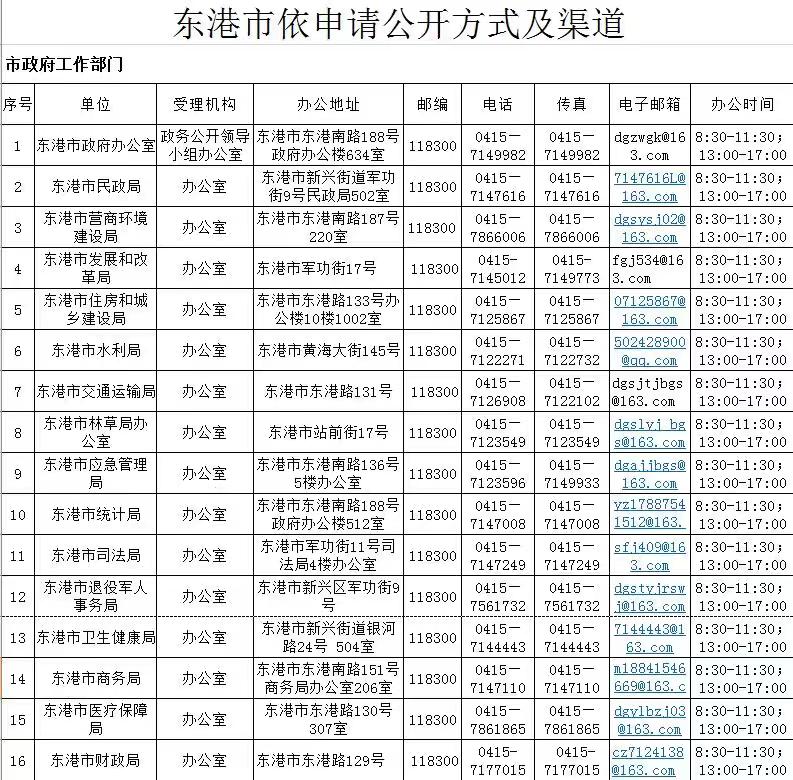 东港市依申请公开方式及渠道

市政府工作部门

| 序号 | 单位 | 受理机构 | 办公地址 | 邮编 | 电话 | 传真 | 电子邮箱 | 办公时间 |
|---|---|---|---|---|---|---|---|---|
| 1 | 东港市政府办公室 | 政务公开领导小组办公室 | 东港市东港南路188号政府办公楼634室 | 118300 | 0415－7149982 | 0415－7149982 | dgzwgk@163.com | 8:30-11:30；13:00-17:00 |
| 2 | 东港市民政局 | 办公室 | 东港市新兴街道军功街9号民政局502室 | 118300 | 0415－7147616 | 0415－7147616 | 7147616L@163.com | 8:30-11:30；13:00-17:00 |
| 3 | 东港市营商环境建设局 | 办公室 | 东港市东港南路187号220室 | 118300 | 0415－7866006 | 0415－7866006 | dgsysj02@163.com | 8:30-11:30；13:00-17:00 |
| 4 | 东港市发展和改革局 | 办公室 | 东港市军功街17号 | 118300 | 0415-7145012 | 0415-7149773 | fgj534@163.com | 8:30-11:30；13:00-17:00 |
| 5 | 东港市住房和城乡建设局 | 办公室 | 东港市东港路133号办公楼10楼1002室 | 118300 | 0415－7125867 | 0415－7125867 | 07125867@163.com | 8:30-11:30；13:00-17:00 |
| 6 | 东港市水利局 | 办公室 | 东港市黄海大街145号 | 118300 | 0415－7122271 | 0415－7122732 | 502428900@qq.com | 8:30-11:30；13:00-17:00 |
| 7 | 东港市交通运输局 | 办公室 | 东港市东港路131号 | 118300 | 0415－7126908 | 0415－7122102 | dgsjtjbgs@163.com | 8:30-11:30；13:00-17:00 |
| 8 | 东港市林草局办公室 | 办公室 | 东港市站前街17号 | 118300 | 0415－7123549 | 0415－7123549 | dgslyj_bgs@163.com | 8:30-11:30；13:00-17:00 |
| 9 | 东港市应急管理局 | 办公室 | 东港市东港南路136号5楼办公室 | 118300 | 0415－7123596 | 0415－7149933 | dgajjbgs@163.com | 8:30-11:30；13:00-17:00 |
| 10 | 东港市统计局 | 办公室 | 东港市东港南路188号政府办公楼512室 | 118300 | 0415－7147008 | 0415－7147008 | yz17887541512@163. | 8:30-11:30；13:00-17:00 |
| 11 | 东港市司法局 | 办公室 | 东港市军功街11号司法局4楼办公室 | 118300 | 0415－7147249 | 0415－7147249 | sfj409@163.com | 8:30-11:30；13:00-17:00 |
| 12 | 东港市退役军人事务局 | 办公室 | 东港市新兴区军功街9号 | 118300 | 0415－7561732 | 0415－7561732 | dgstyjrswj@163.com | 8:30-11:30；13:00-17:00 |
| 13 | 东港市卫生健康局 | 办公室 | 东港市新兴街道银河路24号 504室 | 118300 | 0415－7144443 | 0415－7144443 | 7144443@163.com | 8:30-11:30；13:00-17:00 |
| 14 | 东港市商务局 | 办公室 | 东港市东港南路151号商务局办公室206室 | 118300 | 0415－7147110 | 0415－7147110 | m18841546669@163.c | 8:30-11:30；13:00-17:00 |
| 15 | 东港市医疗保障局 | 办公室 | 东港市东港路130号307室 | 118300 | 0415－7861865 | 0415－7861865 | dgylbzj03@163.com | 8:30-11:30；13:00-17:00 |
| 16 | 东港市财政局 | 办公室 | 东港市东港路129号 | 118300 | 0415-7177015 | 0415-7177015 | cz7124138@163.com | 8:30-11:30；13:00-17:00 |